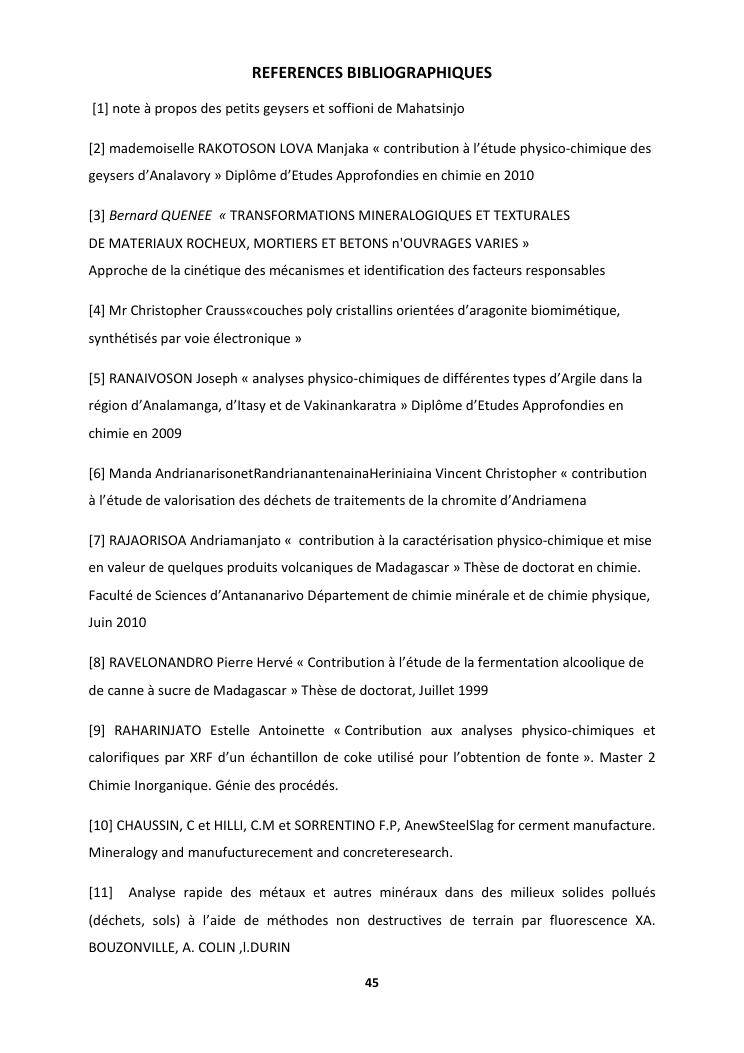 REFERENCES BIBLIOGRAPHIQUES

[1] note à propos des petits geysers et soffioni de Mahatsinjo

[2] mademoiselle RAKOTOSON LOVA Manjaka « contribution à l'étude physico-chimique des geysers d'Analavory » Diplôme d'Etudes Approfondies en chimie en 2010

[3] Bernard QUENEE « TRANSFORMATIONS MINERALOGIQUES ET TEXTURALES DE MATERIAUX ROCHEUX, MORTIERS ET BETONS n'OUVRAGES VARIES »
Approche de la cinétique des mécanismes et identification des facteurs responsables

[4] Mr Christopher Crauss«couches poly cristallins orientées d'aragonite biomimétique, synthétisés par voie électronique »

[5] RANAIVOSON Joseph « analyses physico-chimiques de différentes types d'Argile dans la région d'Analamanga, d'Itasy et de Vakinankaratra » Diplôme d'Etudes Approfondies en chimie en 2009

[6] Manda AndrianarisonetRandrianantenainaHeriniaina Vincent Christopher « contribution à l'étude de valorisation des déchets de traitements de la chromite d'Andriamena

[7] RAJAORISOA Andriamanjato « contribution à la caractérisation physico-chimique et mise en valeur de quelques produits volcaniques de Madagascar » Thèse de doctorat en chimie. Faculté de Sciences d'Antananarivo Département de chimie minérale et de chimie physique, Juin 2010

[8] RAVELONANDRO Pierre Hervé « Contribution à l'étude de la fermentation alcoolique de de canne à sucre de Madagascar » Thèse de doctorat, Juillet 1999

[9] RAHARINJATO Estelle Antoinette « Contribution aux analyses physico-chimiques et calorifiques par XRF d'un échantillon de coke utilisé pour l'obtention de fonte ». Master 2 Chimie Inorganique. Génie des procédés.

[10] CHAUSSIN, C et HILLI, C.M et SORRENTINO F.P, AnewSteelSlag for cerment manufacture. Mineralogy and manufucturecement and concreteresearch.

[11] Analyse rapide des métaux et autres minéraux dans des milieux solides pollués (déchets, sols) à l'aide de méthodes non destructives de terrain par fluorescence XA. BOUZONVILLE, A. COLIN ,l.DURIN

45